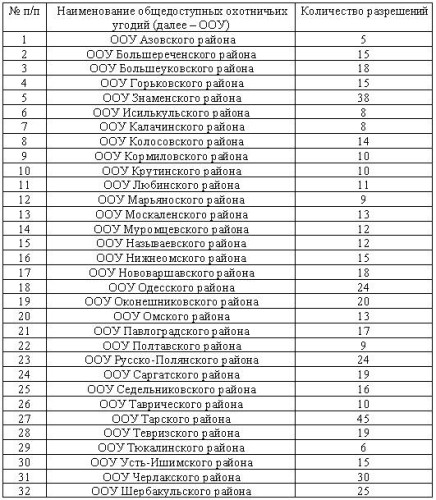 | № п/п | Наименование общедоступных охотничьих угодий (далее – ООУ) | Количество разрешений |
|---|---|---|
| 1 | ООУ Азовского района | 5 |
| 2 | ООУ Большереченского района | 15 |
| 3 | ООУ Большеуковского района | 18 |
| 4 | ООУ Горьковского района | 15 |
| 5 | ООУ Знаменского района | 38 |
| 6 | ООУ Исилькульского района | 8 |
| 7 | ООУ Калачинского района | 8 |
| 8 | ООУ Колосовского района | 14 |
| 9 | ООУ Кормиловского района | 10 |
| 10 | ООУ Крутинского района | 10 |
| 11 | ООУ Любинского района | 11 |
| 12 | ООУ Марьяноского района | 9 |
| 13 | ООУ Москаленского района | 13 |
| 14 | ООУ Муромцевского района | 12 |
| 15 | ООУ Называевского района | 12 |
| 16 | ООУ Нижнеомского района | 15 |
| 17 | ООУ Нововаршавского района | 18 |
| 18 | ООУ Одесского района | 24 |
| 19 | ООУ Оконешниковского района | 20 |
| 20 | ООУ Омского района | 13 |
| 21 | ООУ Павлоградского района | 17 |
| 22 | ООУ Полтавского района | 9 |
| 23 | ООУ Русско-Полянского района | 24 |
| 24 | ООУ Саргатского района | 19 |
| 25 | ООУ Седельниковского района | 16 |
| 26 | ООУ Таврического района | 10 |
| 27 | ООУ Тарского района | 45 |
| 28 | ООУ Тевризского района | 19 |
| 29 | ООУ Тюкалинского района | 6 |
| 30 | ООУ Усть-Ишимского района | 15 |
| 31 | ООУ Черлакского района | 30 |
| 32 | ООУ Шербакульского района | 25 |